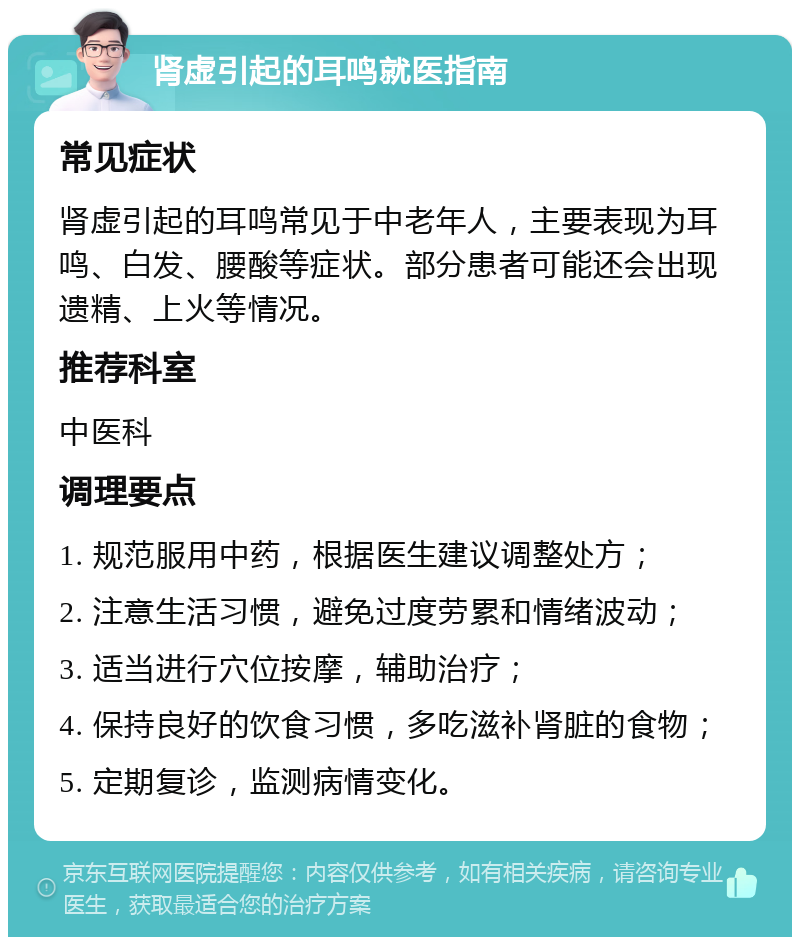 肾虚引起的耳鸣就医指南

常见症状

肾虚引起的耳鸣常见于中老年人，主要表现为耳鸣、白发、腰酸等症状。部分患者可能还会出现遗精、上火等情况。

推荐科室

中医科

调理要点

1. 规范服用中药，根据医生建议调整处方；

2. 注意生活习惯，避免过度劳累和情绪波动；

3. 适当进行穴位按摩，辅助治疗；

4. 保持良好的饮食习惯，多吃滋补肾脏的食物；

5. 定期复诊，监测病情变化。

京东互联网医院提醒您：内容仅供参考，如有相关疾病，请咨询专业医生，获取最适合您的治疗方案